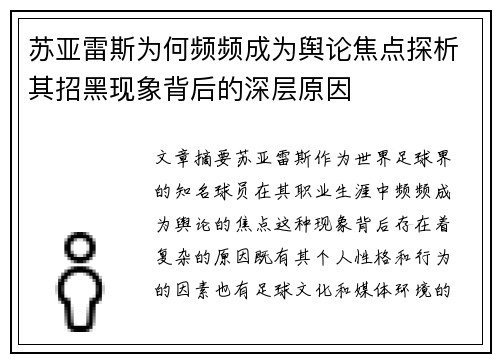 苏亚雷斯为何频频成为舆论焦点探析其招黑现象背后的深层原因

文章摘要苏亚雷斯作为世界足球界的知名球员在其职业生涯中频频成为舆论的焦点这种现象背后存在着复杂的原因既有其个人性格和行为的因素也有足球文化和媒体环境的